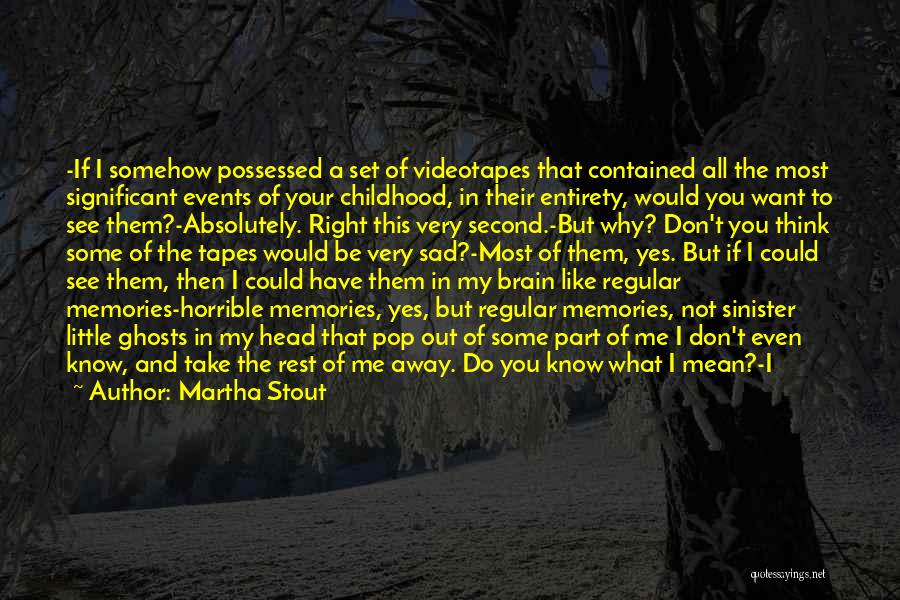 -If I somehow possessed a set of videotapes that contained all the most significant events of your childhood, in their entirety, would you want to see them?-Absolutely. Right this very second.-But why? Don't you think some of the tapes would be very sad?-Most of them, yes. But if I could see them, then I could have them in my brain like regular memories-horrible memories, yes, but regular memories, not sinister little ghosts in my head that pop out of some part of me I don't even know, and take the rest of me away. Do you know what I mean?-I

~ Author: Martha Stout

quotessayings.net